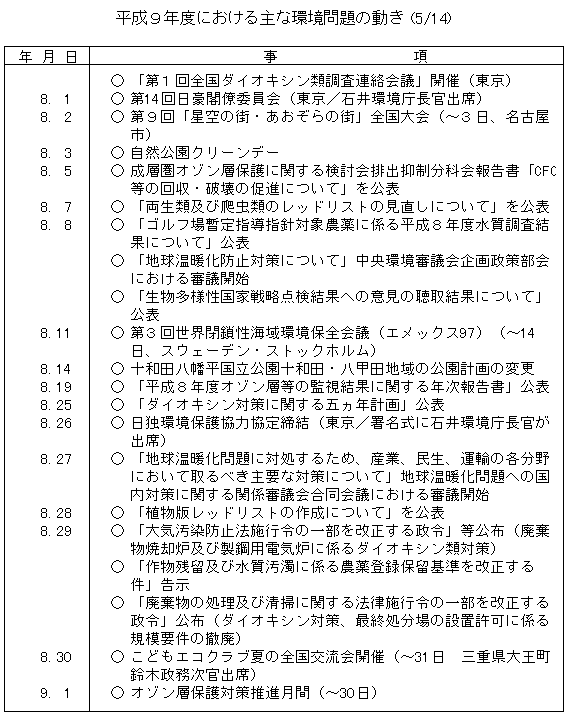 平成９年度における主な環境問題の動き (5/14)

| 年 月 日 | 事 項 |
|---|---|
| | ○ 「第１回全国ダイオキシン類調査連絡会議」開催（東京） |
| 8. 1 | ○ 第14回日豪閣僚委員会（東京／石井環境庁長官出席） |
| 8. 2 | ○ 第９回「星空の街・あおぞらの街」全国大会（～３日、名古屋市） |
| 8. 3 | ○ 自然公園クリーンデー |
| 8. 5 | ○ 成層圏オゾン層保護に関する検討会排出抑制分科会報告書「CFC等の回収・破壊の促進について」を公表 |
| 8. 7 | ○ 「両生類及び爬虫類のレッドリストの見直しについて」を公表 |
| 8. 8 | ○ 「ゴルフ場暫定指導指針対象農薬に係る平成８年度水質調査結果について」公表 |
| | ○ 「地球温暖化防止対策について」中央環境審議会企画政策部会における審議開始 |
| | ○ 「生物多様性国家戦略点検結果への意見の聴取結果について」公表 |
| 8. 11 | ○ 第３回世界閉鎖性海域環境保全会議（エメックス97）（～14日、スウェーデン・ストックホルム） |
| 8. 14 | ○ 十和田八幡平国立公園十和田・八甲田地域の公園計画の変更 |
| 8. 19 | ○ 「平成８年度オゾン層等の監視結果に関する年次報告書」公表 |
| 8. 25 | ○ 「ダイオキシン対策に関する五ヵ年計画」公表 |
| 8. 26 | ○ 日独環境保護協力協定締結（東京／署名式に石井環境庁長官が出席） |
| 8. 27 | ○ 「地球温暖化問題に対処するため、産業、民生、運輸の各分野において取るべき主要な対策について」地球温暖化問題への国内対策に関する関係審議会合同会議における審議開始 |
| 8. 28 | ○ 「植物版レッドリストの作成について」を公表 |
| 8. 29 | ○ 「大気汚染防止法施行令の一部を改正する政令」等公布（廃棄物焼却炉及び製鋼用電気炉に係るダイオキシン類対策） |
| | ○ 「作物残留及び水質汚濁に係る農薬登録保留基準を改正する件」告示 |
| | ○ 「廃棄物の処理及び清掃に関する法律施行令の一部を改正する政令」公布（ダイオキシン対策、最終処分場の設置許可に係る規模要件の撤廃） |
| 8. 30 | ○ こどもエコクラブ夏の全国交流会開催（～31日 三重県大王町 鈴木政務次官出席） |
| 9. 1 | ○ オゾン層保護対策推進月間（～30日） |